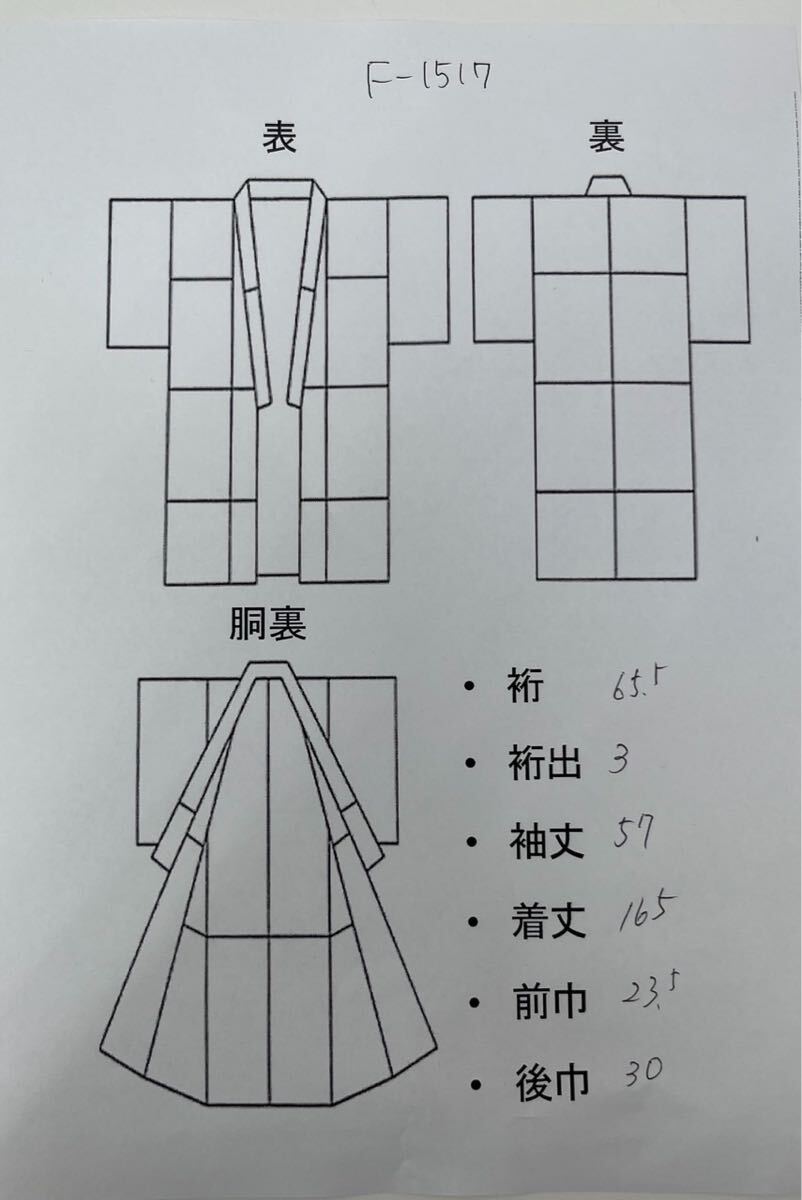 F-1517

表

裏

胴裏

• 裄 65.5

• 裄出 3

• 袖丈 57

• 着丈 165

• 前巾 23.5

• 後巾 30